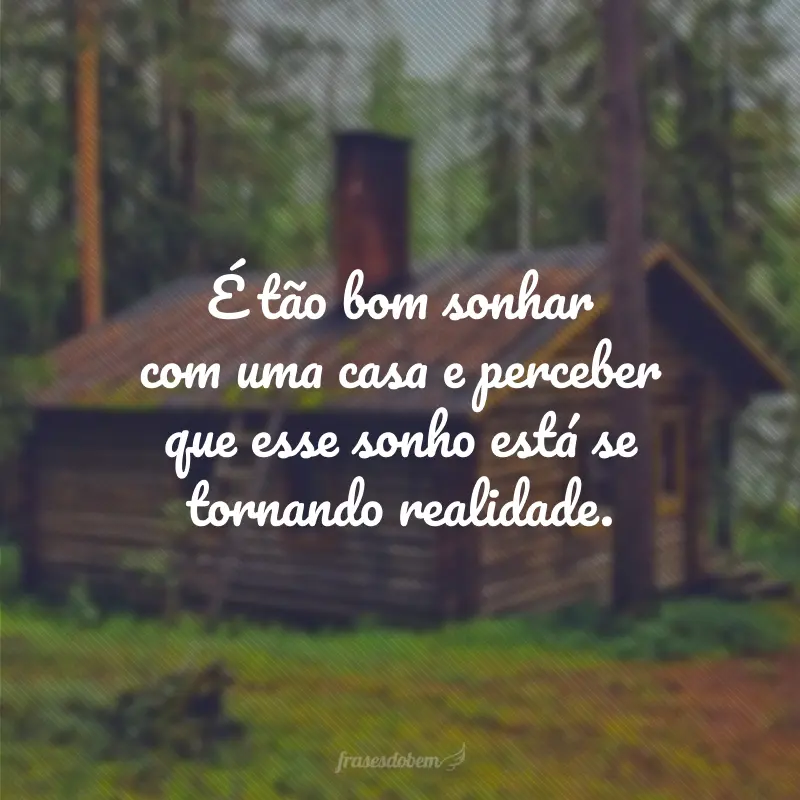 É tão bom sonhar com uma casa e perceber que esse sonho está se tornando realidade.

frasesdobem